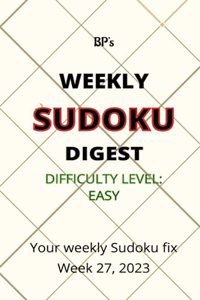 BP's

WEEKLY

SUDOKU

DIGEST

DIFFICULTY LEVEL: EASY

Your weekly Sudoku fix

Week 27, 2023